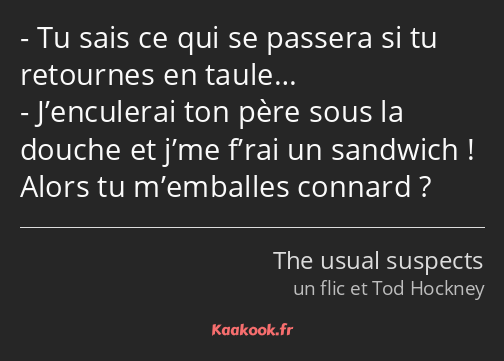 - Tu sais ce qui se passera si tu retournes en taule…
- J’enculerai ton père sous la douche et j’me f’rai un sandwich ! Alors tu m’emballes connard ?

The usual suspects
un flic et Tod Hockney

Kaakook.fr